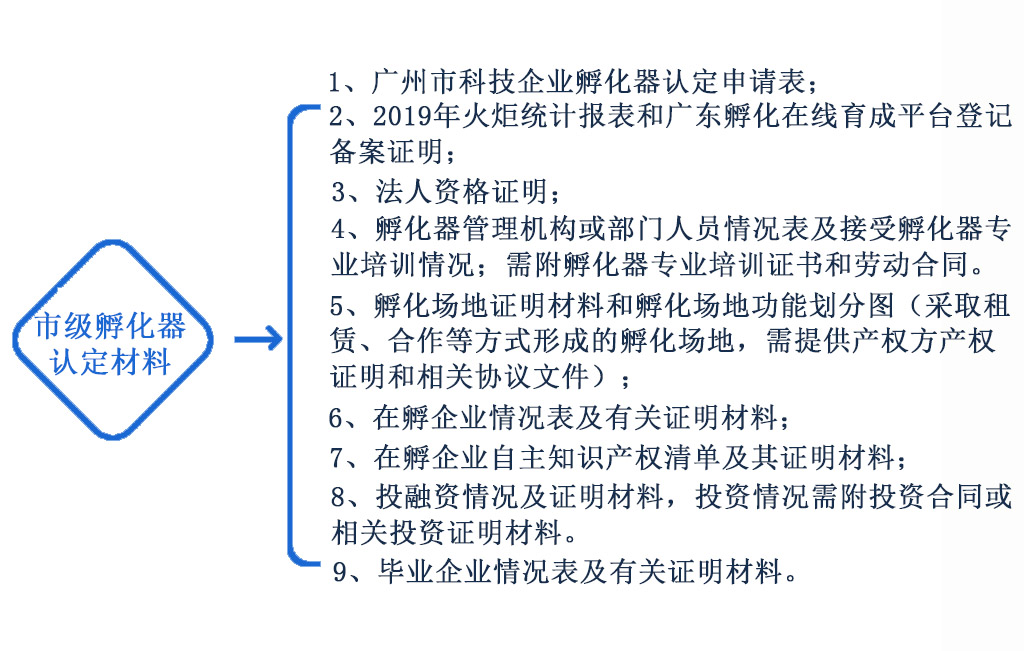 市级孵化器认定材料

1、广州市科技企业孵化器认定申请表；
2、2019年火炬统计报表和广东孵化在线育成平台登记备案证明；
3、法人资格证明；
4、孵化器管理机构或部门人员情况表及接受孵化器专业培训情况；需附孵化器专业培训证书和劳动合同。
5、孵化场地证明材料和孵化场地功能划分图（采取租赁、合作等方式形成的孵化场地，需提供产权方产权证明和相关协议文件）；
6、在孵企业情况表及有关证明材料；
7、在孵企业自主知识产权清单及其证明材料；
8、投融资情况及证明材料，投资情况需附投资合同或相关投资证明材料。
9、毕业企业情况表及有关证明材料。